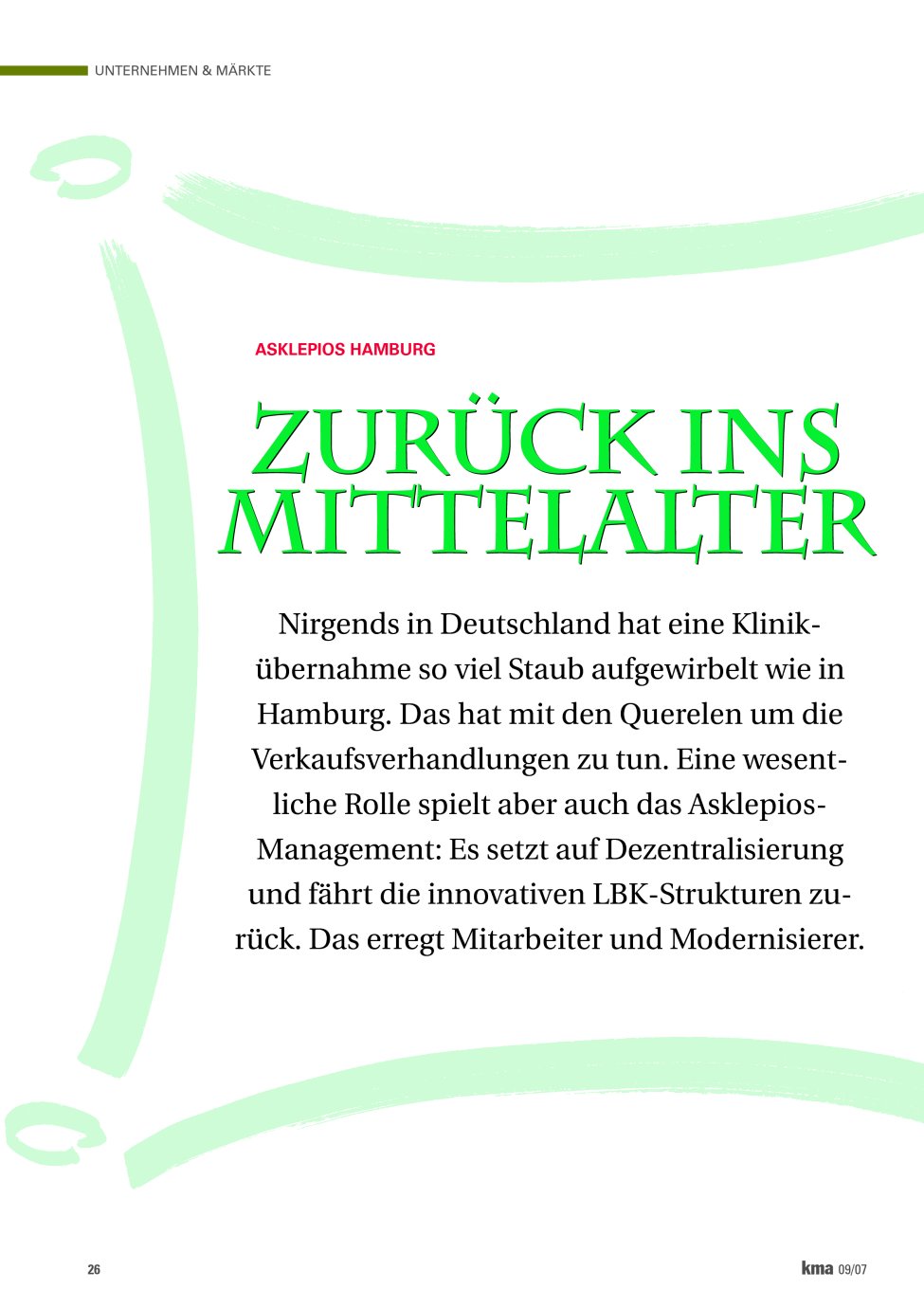 UNTERNEHMEN & MÄRKTE

ASKLEPIOS HAMBURG

ZURÜCK INS MITTELALTER

Nirgends in Deutschland hat eine Klinikübernahme so viel Staub aufgewirbelt wie in Hamburg. Das hat mit den Querelen um die Verkaufsverhandlungen zu tun. Eine wesentliche Rolle spielt aber auch das Asklepios-Management: Es setzt auf Dezentralisierung und fährt die innovativen LBK-Strukturen zurück. Das erregt Mitarbeiter und Modernisierer.

26

kma 09/07